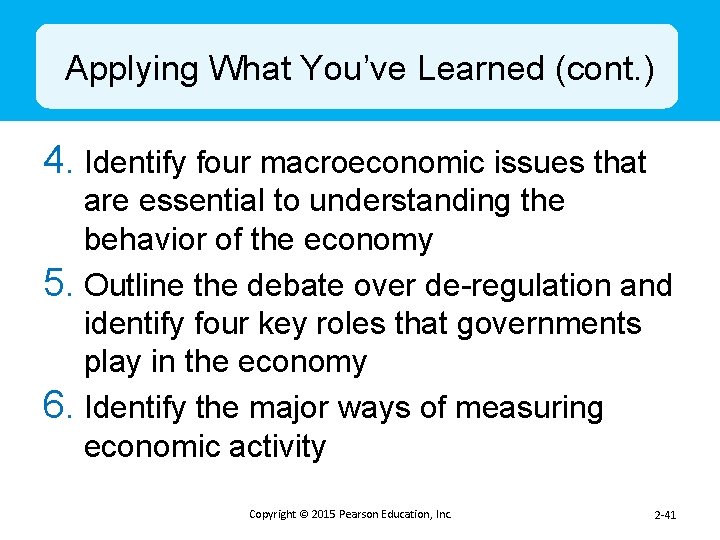 Applying What You've Learned (cont.)

4. Identify four macroeconomic issues that are essential to understanding the behavior of the economy

5. Outline the debate over de-regulation and identify four key roles that governments play in the economy

6. Identify the major ways of measuring economic activity

Copyright © 2015 Pearson Education, Inc.

2-41